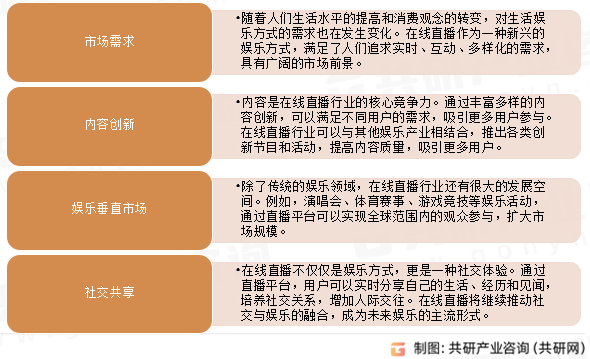 市场需求

•随着人们生活水平的提高和消费观念的转变，对生活娱乐方式的需求也在发生变化。在线直播作为一种新兴的娱乐方式，满足了人们追求实时、互动、多样化的需求，具有广阔的市场前景。

内容创新

•内容是在线直播行业的核心竞争力。通过丰富多样的内容创新，可以满足不同用户的需求，吸引更多用户参与。在线直播行业可以与其他娱乐产业相结合，推出各类创新节目和活动，提高内容质量，吸引更多用户。

娱乐垂直市场

•除了传统的娱乐领域，在线直播行业还有很大的发展空间。例如，演唱会、体育赛事、游戏竞技等娱乐活动，通过直播平台可以实现全球范围内的观众参与，扩大市场规模。

社交共享

•在线直播不仅仅是娱乐方式，更是一种社交体验。通过直播平台，用户可以实时分享自己的生活、经历和见闻，培养社交关系，增加人际交往。在线直播将继续推动社交与娱乐的融合，成为未来娱乐的主流形式。

制图：共研产业咨询（共研网）